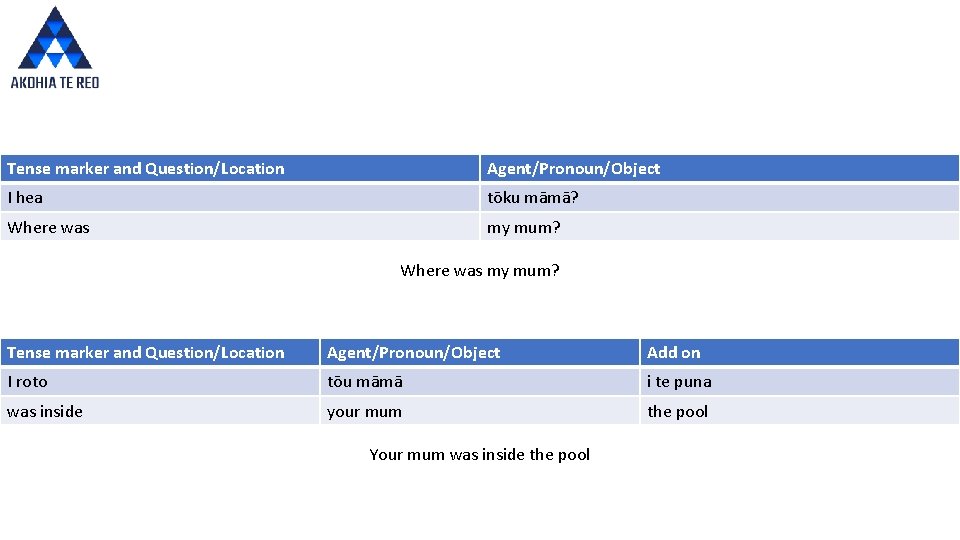 AKOHIA TE REO

| Tense marker and Question/Location | Agent/Pronoun/Object |
|---|---|
| I hea | tōku māmā? |
| Where was | my mum? |

Where was my mum?

| Tense marker and Question/Location | Agent/Pronoun/Object | Add on |
|---|---|---|
| I roto | tōu māmā | i te puna |
| was inside | your mum | the pool |

Your mum was inside the pool